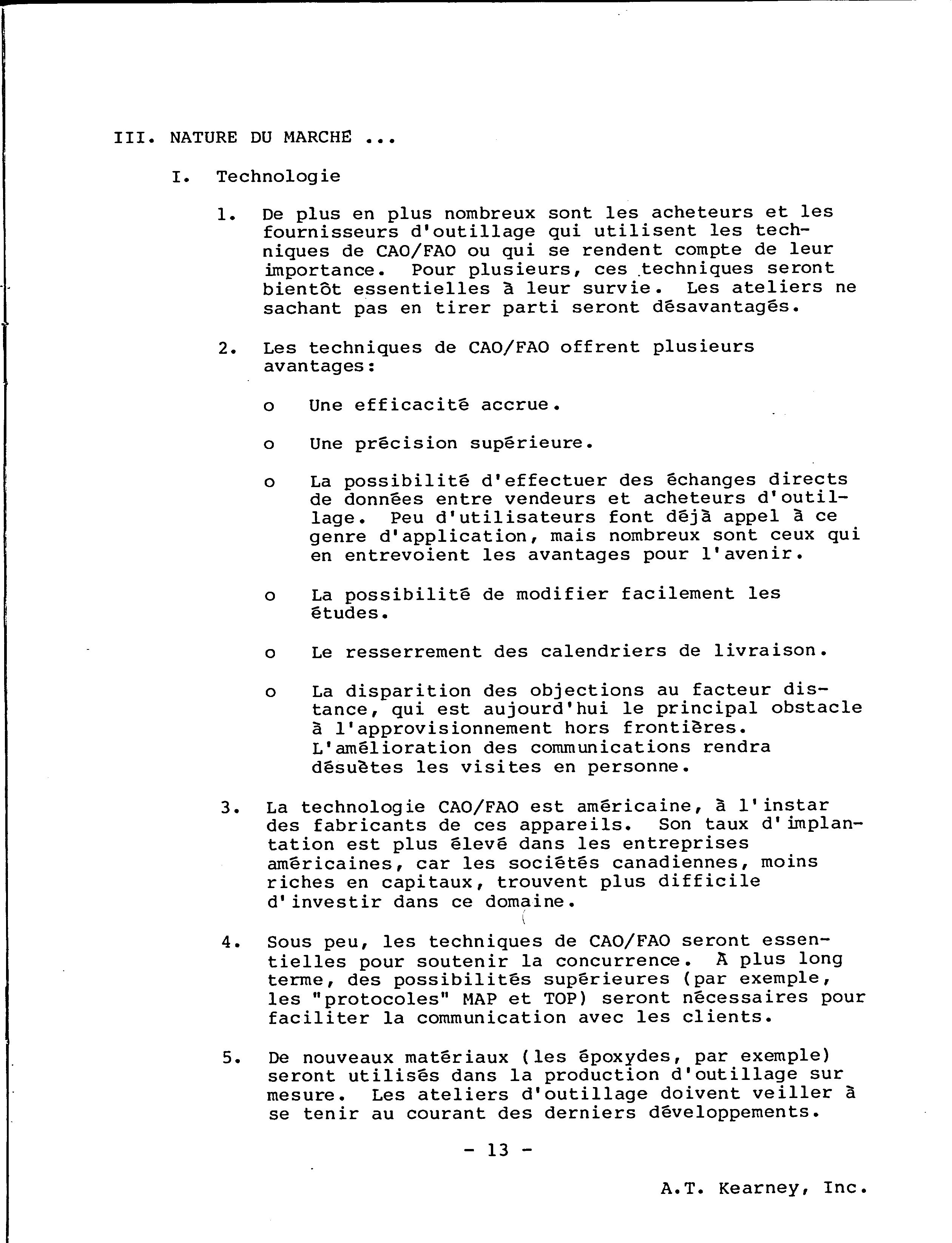 III. NATURE DU MARCHÉ ...

I. Technologie

1. De plus en plus nombreux sont les acheteurs et les fournisseurs d'outillage qui utilisent les techniques de CAO/FAO ou qui se rendent compte de leur importance. Pour plusieurs, ces techniques seront bientôt essentielles à leur survie. Les ateliers ne sachant pas en tirer parti seront désavantagés.

2. Les techniques de CAO/FAO offrent plusieurs avantages:

o Une efficacité accrue.

o Une précision supérieure.

o La possibilité d'effectuer des échanges directs de données entre vendeurs et acheteurs d'outillage. Peu d'utilisateurs font déjà appel à ce genre d'application, mais nombreux sont ceux qui en entrevoient les avantages pour l'avenir.

o La possibilité de modifier facilement les études.

o Le resserrement des calendriers de livraison.

o La disparition des objections au facteur distance, qui est aujourd'hui le principal obstacle à l'approvisionnement hors frontières. L'amélioration des communications rendra désuètes les visites en personne.

3. La technologie CAO/FAO est américaine, à l'instar des fabricants de ces appareils. Son taux d'implantation est plus élevé dans les entreprises américaines, car les sociétés canadiennes, moins riches en capitaux, trouvent plus difficile d'investir dans ce domaine.

4. Sous peu, les techniques de CAO/FAO seront essentielles pour soutenir la concurrence. À plus long terme, des possibilités supérieures (par exemple, les "protocoles" MAP et TOP) seront nécessaires pour faciliter la communication avec les clients.

5. De nouveaux matériaux (les époxydes, par exemple) seront utilisés dans la production d'outillage sur mesure. Les ateliers d'outillage doivent veiller à se tenir au courant des derniers développements.

- 13 -

A.T. Kearney, Inc.